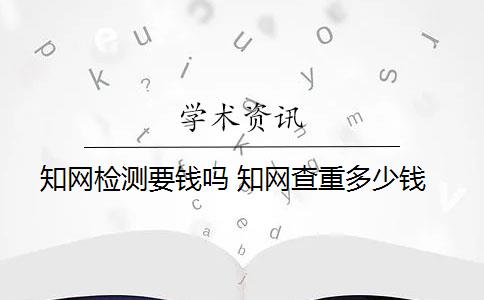 学术资讯

知网检测要钱吗 知网查重多少钱